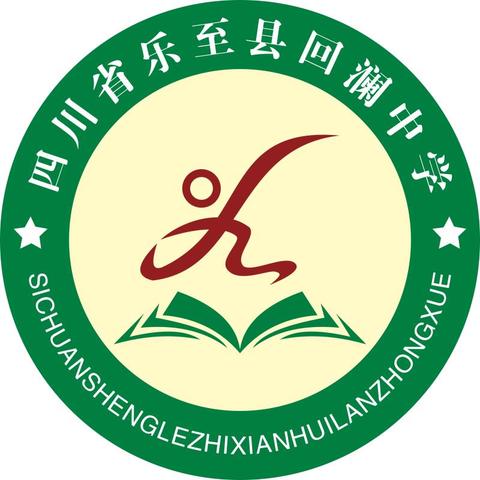 四川省乐至县回澜中学

SICHUANSHENGLEZHIXIANHUILANZHONGXUE